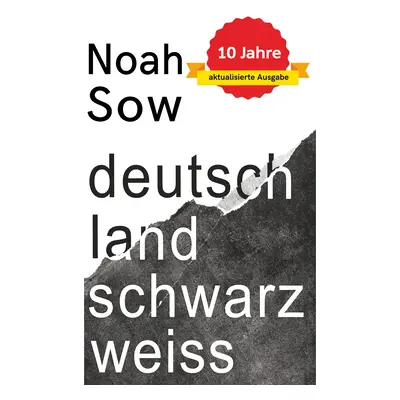 Noah Sow

10 Jahre
aktualisierte Ausgabe

deutsch
land
schwarz
weiss